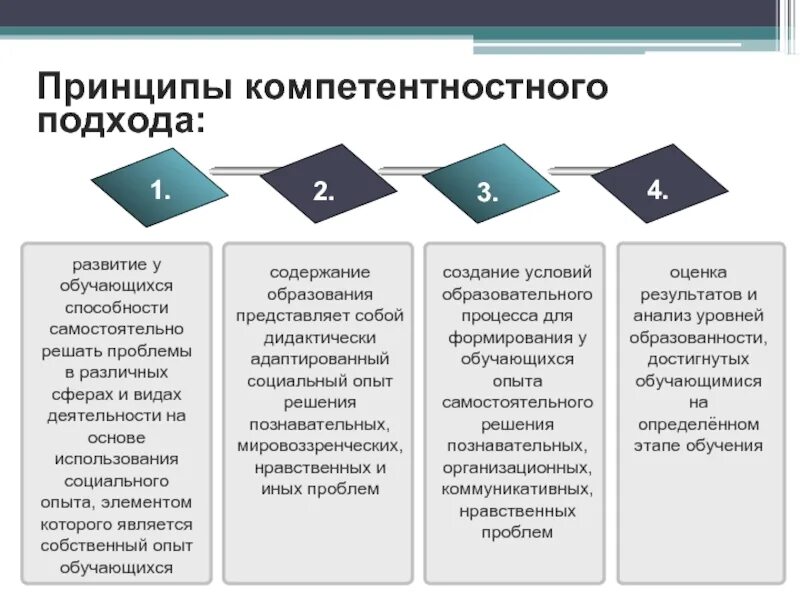 Принципы компетентностного подхода:

1.

2.

3.

4.

развитие у обучающихся способности самостоятельно решать проблемы в различных сферах и видах деятельности на основе использования социального опыта, элементом которого является собственный опыт обучающихся

содержание образования представляет собой дидактически адаптированный социальный опыт решения познавательных, мировоззренческих, нравственных и иных проблем

создание условий образовательного процесса для формирования у обучающихся опыта самостоятельного решения познавательных, организационных, коммуникативных, нравственных проблем

оценка результатов и анализ уровней образованности, достигнутых обучающимися на определённом этапе обучения